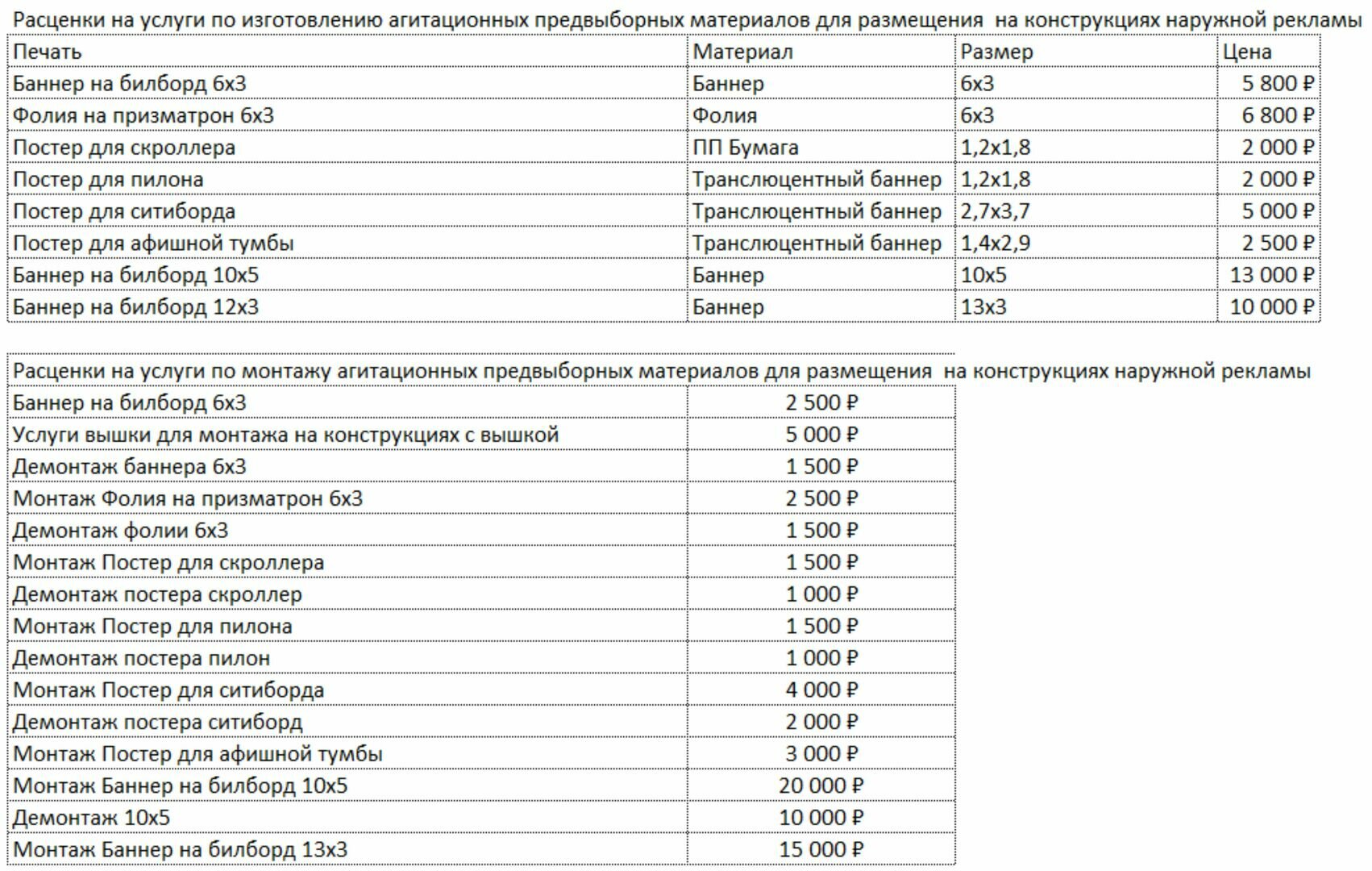 Расценки на услуги по изготовлению агитационных предвыборных материалов для размещения на конструкциях наружной рекламы

| Печать | Материал | Размер | Цена |
|---|---|---|---|
| Баннер на билборд 6х3 | Баннер | 6х3 | 5 800 ₽ |
| Фолия на призматрон 6х3 | Фолия | 6х3 | 6 800 ₽ |
| Постер для скроллера | ПП Бумага | 1,2х1,8 | 2 000 ₽ |
| Постер для пилона | Транслюцентный баннер | 1,2х1,8 | 2 000 ₽ |
| Постер для ситиборда | Транслюцентный баннер | 2,7х3,7 | 5 000 ₽ |
| Постер для афишной тумбы | Транслюцентный баннер | 1,4х2,9 | 2 500 ₽ |
| Баннер на билборд 10х5 | Баннер | 10х5 | 13 000 ₽ |
| Баннер на билборд 12х3 | Баннер | 13х3 | 10 000 ₽ |

Расценки на услуги по монтажу агитационных предвыборных материалов для размещения на конструкциях наружной рекламы

| | |
|---|---|
| Баннер на билборд 6х3 | 2 500 ₽ |
| Услуги вышки для монтажа на конструкциях с вышкой | 5 000 ₽ |
| Демонтаж баннера 6х3 | 1 500 ₽ |
| Монтаж Фолия на призматрон 6х3 | 2 500 ₽ |
| Демонтаж фолии 6х3 | 1 500 ₽ |
| Монтаж Постер для скроллера | 1 500 ₽ |
| Демонтаж постера скроллер | 1 000 ₽ |
| Монтаж Постер для пилона | 1 500 ₽ |
| Демонтаж постера пилон | 1 000 ₽ |
| Монтаж Постер для ситиборда | 4 000 ₽ |
| Демонтаж постера ситиборд | 2 000 ₽ |
| Монтаж Постер для афишной тумбы | 3 000 ₽ |
| Монтаж Баннер на билборд 10х5 | 20 000 ₽ |
| Демонтаж 10х5 | 10 000 ₽ |
| Монтаж Баннер на билборд 13х3 | 15 000 ₽ |